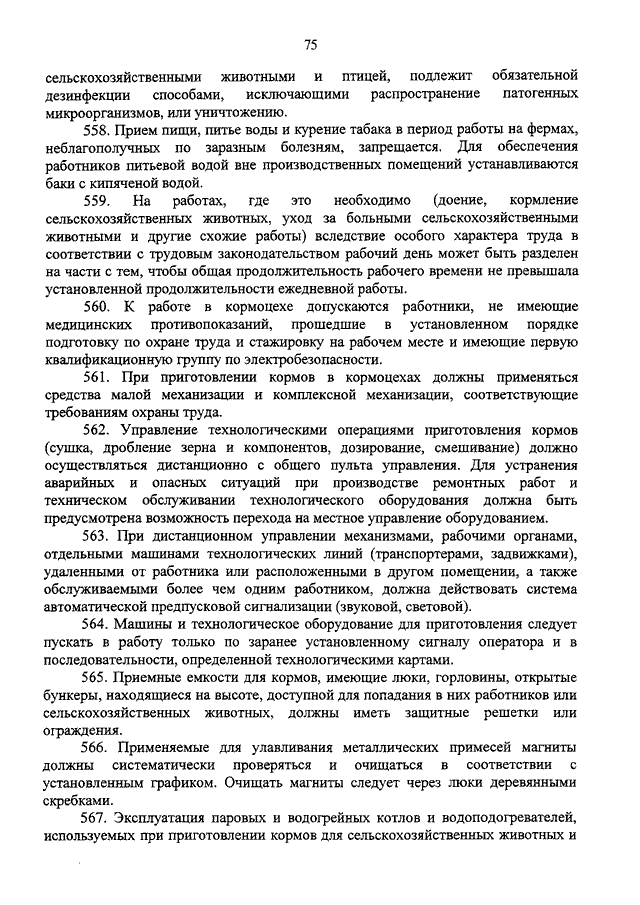 75

сельскохозяйственными животными и птицей, подлежит обязательной дезинфекции способами, исключающими распространение патогенных микроорганизмов, или уничтожению.

558. Прием пищи, питье воды и курение табака в период работы на фермах, неблагополучных по заразным болезням, запрещается. Для обеспечения работников питьевой водой вне производственных помещений устанавливаются баки с кипяченой водой.

559. На работах, где это необходимо (доение, кормление сельскохозяйственных животных, уход за больными сельскохозяйственными животными и другие схожие работы) вследствие особого характера труда в соответствии с трудовым законодательством рабочий день может быть разделен на части с тем, чтобы общая продолжительность рабочего времени не превышала установленной продолжительности ежедневной работы.

560. К работе в кормоцехе допускаются работники, не имеющие медицинских противопоказаний, прошедшие в установленном порядке подготовку по охране труда и стажировку на рабочем месте и имеющие первую квалификационную группу по электробезопасности.

561. При приготовлении кормов в кормоцехах должны применяться средства малой механизации и комплексной механизации, соответствующие требованиям охраны труда.

562. Управление технологическими операциями приготовления кормов (сушка, дробление зерна и компонентов, дозирование, смешивание) должно осуществляться дистанционно с общего пульта управления. Для устранения аварийных и опасных ситуаций при производстве ремонтных работ и техническом обслуживании технологического оборудования должна быть предусмотрена возможность перехода на местное управление оборудованием.

563. При дистанционном управлении механизмами, рабочими органами, отдельными машинами технологических линий (транспортерами, задвижками), удаленными от работника или расположенными в другом помещении, а также обслуживаемыми более чем одним работником, должна действовать система автоматической предпусковой сигнализации (звуковой, световой).

564. Машины и технологическое оборудование для приготовления следует пускать в работу только по заранее установленному сигналу оператора и в последовательности, определенной технологическими картами.

565. Приемные емкости для кормов, имеющие люки, горловины, открытые бункеры, находящиеся на высоте, доступной для попадания в них работников или сельскохозяйственных животных, должны иметь защитные решетки или ограждения.

566. Применяемые для улавливания металлических примесей магниты должны систематически проверяться и очищаться в соответствии с установленным графиком. Очищать магниты следует через люки деревянными скребками.

567. Эксплуатация паровых и водогрейных котлов и водоподогревателей, используемых при приготовлении кормов для сельскохозяйственных животных и